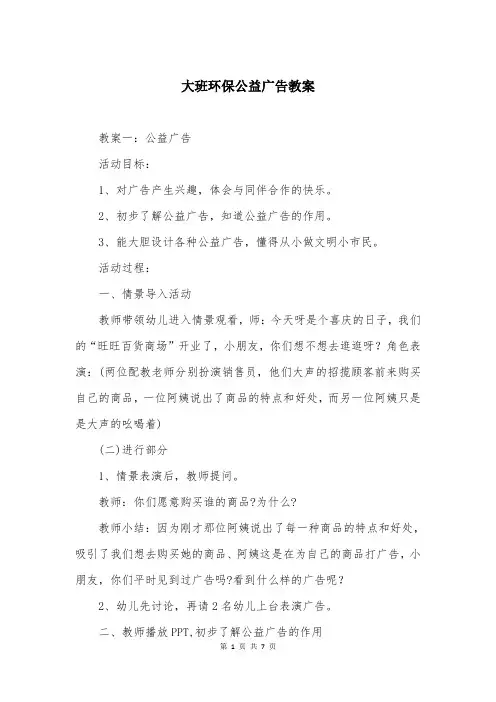 大班环保公益广告教案

教案一：公益广告

活动目标：

1、对广告产生兴趣，体会与同伴合作的快乐。

2、初步了解公益广告，知道公益广告的作用。

3、能大胆设计各种公益广告，懂得从小做文明小市民。

活动过程：

一、情景导入活动

教师带领幼儿进入情景观看，师：今天呀是个喜庆的日子，我们的“旺旺百货商场”开业了，小朋友，你们想不想去逛逛呀？角色表演：(两位配教老师分别扮演销售员，他们大声的招揽顾客前来购买自己的商品，一位阿姨说出了商品的特点和好处，而另一位阿姨只是是大声的吆喝着)

(二)进行部分

1、情景表演后，教师提问。

教师：你们愿意购买谁的商品?为什么?

教师小结：因为刚才那位阿姨说出了每一种商品的特点和好处，吸引了我们想去购买她的商品、阿姨这是在为自己的商品打广告，小朋友，你们平时见到过广告吗?看到什么样的广告呢？

2、幼儿先讨论，再请2名幼儿上台表演广告。

二、教师播放PPT,初步了解公益广告的作用

第 1 页 共 7 页